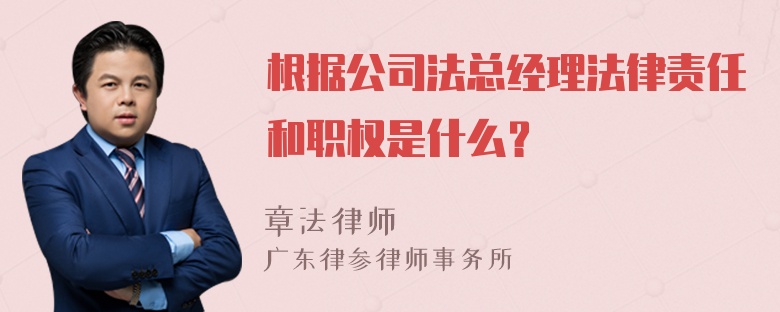 根据公司法总经理法律责任和职权是什么？

章法律师
广东律参律师事务所